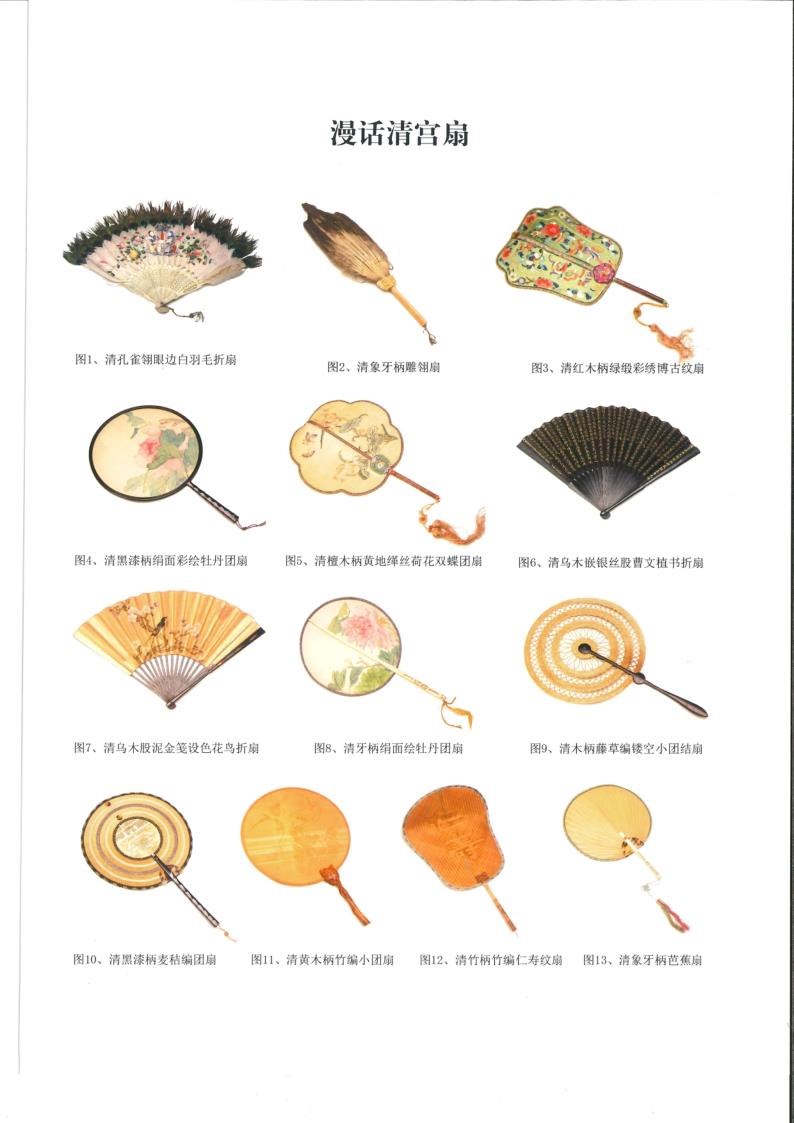 漫话清宫扇

图1、清孔雀翎眼边白羽毛折扇

图2、清象牙柄雕翎扇

图3、清红木柄绿缎彩绣博古纹扇

图4、清黑漆柄绢面彩绘牡丹团扇

图5、清檀木柄黄地缂丝荷花双蝶团扇

图6、清乌木嵌银丝股曹文植书折扇

图7、清乌木股泥金笺设色花鸟折扇

图8、清牙柄绢面绘牡丹团扇

图9、清木柄藤草编镂空小团结扇

图10、清黑漆柄麦秸编团扇

图11、清黄木柄竹编小团扇

图12、清竹柄竹编仁寿纹扇

图13、清象牙柄芭蕉扇